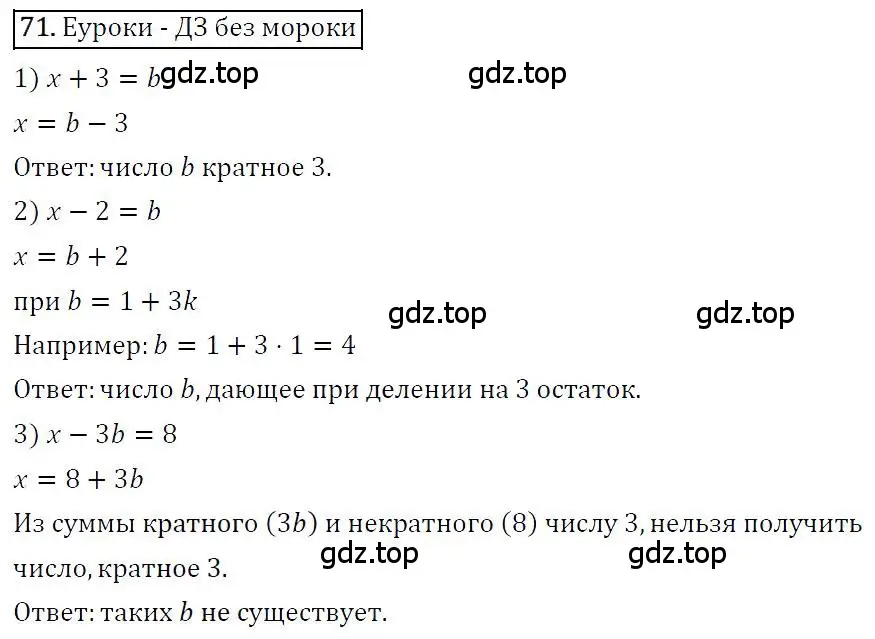 71. Еуроки - ДЗ без мороки

1) $x + 3 = b$ gdz.top gdz.top

$x = b - 3$

Ответ: число $b$ кратное 3.

2) $x - 2 = b$

$x = b + 2$

при $b = 1 + 3k$ gdz.top gdz.top

Например: $b = 1 + 3 \cdot 1 = 4$

Ответ: число $b$, дающее при делении на 3 остаток.

3) $x - 3b = 8$

$x = 8 + 3b$

Из суммы кратного $(3b)$ и некратного $(8)$ числу 3, нельзя получить число, кратное 3. gdz.top gdz.top

Ответ: таких $b$ не существует.